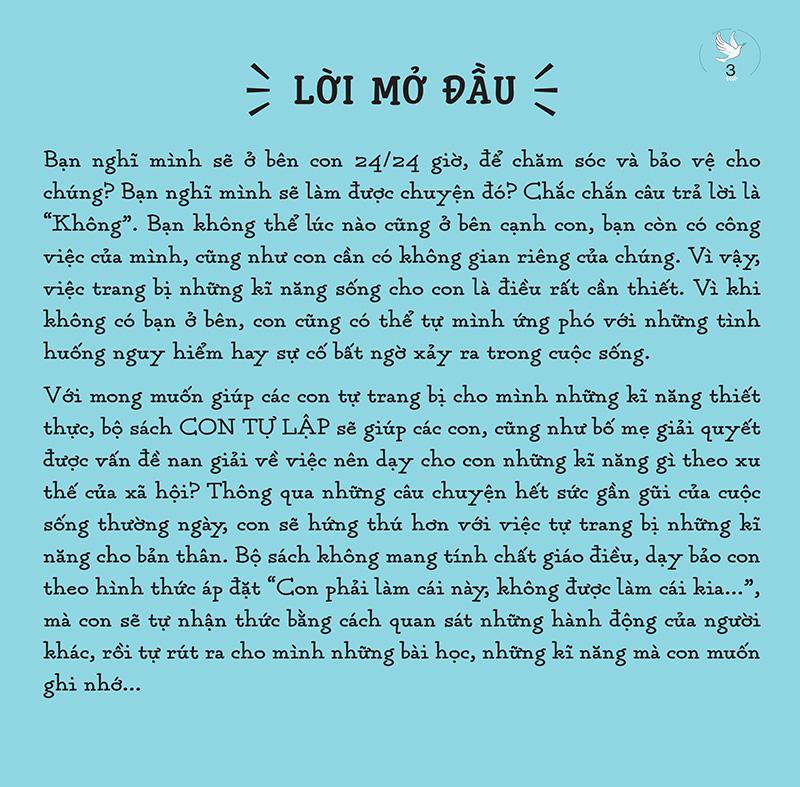 3

LỜI MỞ ĐẦU

Bạn nghĩ mình sẽ ở bên con 24/24 giờ, để chăm sóc và bảo vệ cho chúng? Bạn nghĩ mình sẽ làm được chuyện đó? Chắc chắn câu trả lời là "Không". Bạn không thể lúc nào cũng ở bên cạnh con, bạn còn có công việc của mình, cũng như con cần có không gian riêng của chúng. Vì vậy, việc trang bị những kĩ năng sống cho con là điều rất cần thiết. Vì khi không có bạn ở bên, con cũng có thể tự mình ứng phó với những tình huống nguy hiểm hay sự cố bất ngờ xảy ra trong cuộc sống.

Với mong muốn giúp các con tự trang bị cho mình những kĩ năng thiết thực, bộ sách CON TỰ LẬP sẽ giúp các con, cũng như bố mẹ giải quyết được vấn đề nan giải về việc nên dạy cho con những kĩ năng gì theo xu thế của xã hội? Thông qua những câu chuyện hết sức gần gũi của cuộc sống thường ngày, con sẽ hứng thú hơn với việc tự trang bị những kĩ năng cho bản thân. Bộ sách không mang tính chất giáo điều, dạy bảo con theo hình thức áp đặt "Con phải làm cái này, không được làm cái kia...", mà con sẽ tự nhận thức bằng cách quan sát những hành động của người khác, rồi tự rút ra cho mình những bài học, những kĩ năng mà con muốn ghi nhớ...